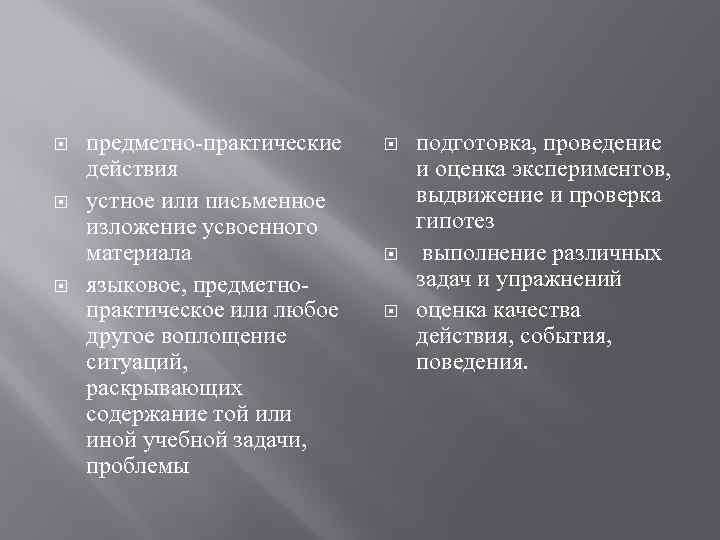 предметно-практические действия

устное или письменное изложение усвоенного материала

языковое, предметно-практическое или любое другое воплощение ситуаций, раскрывающих содержание той или иной учебной задачи, проблемы

подготовка, проведение и оценка экспериментов, выдвижение и проверка гипотез

выполнение различных задач и упражнений

оценка качества действия, события, поведения.